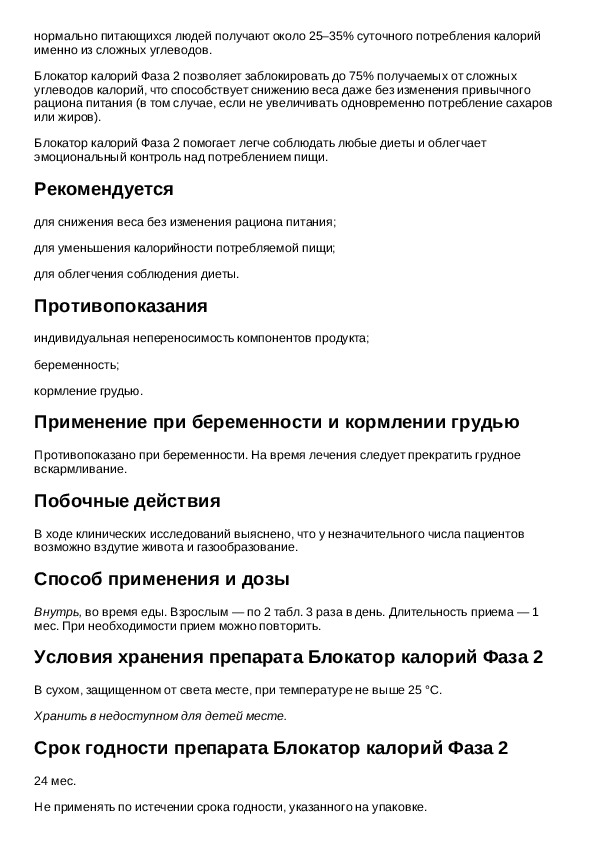 нормально питающихся людей получают около 25–35% суточного потребления калорий именно из сложных углеводов.

Блокатор калорий Фаза 2 позволяет заблокировать до 75% получаемых от сложных углеводов калорий, что способствует снижению веса даже без изменения привычного рациона питания (в том случае, если не увеличивать одновременно потребление сахаров или жиров).

Блокатор калорий Фаза 2 помогает легче соблюдать любые диеты и облегчает эмоциональный контроль над потреблением пищи.

Рекомендуется

для снижения веса без изменения рациона питания;

для уменьшения калорийности потребляемой пищи;

для облегчения соблюдения диеты.

Противопоказания

индивидуальная непереносимость компонентов продукта;

беременность;

кормление грудью.

Применение при беременности и кормлении грудью

Противопоказано при беременности. На время лечения следует прекратить грудное вскармливание.

Побочные действия

В ходе клинических исследований выяснено, что у незначительного числа пациентов возможно вздутие живота и газообразование.

Способ применения и дозы

Внутрь, во время еды. Взрослым — по 2 табл. 3 раза в день. Длительность приема — 1 мес. При необходимости прием можно повторить.

Условия хранения препарата Блокатор калорий Фаза 2

В сухом, защищенном от света месте, при температуре не выше 25 °C.

Хранить в недоступном для детей месте.

Срок годности препарата Блокатор калорий Фаза 2

24 мес.

Не применять по истечении срока годности, указанного на упаковке.